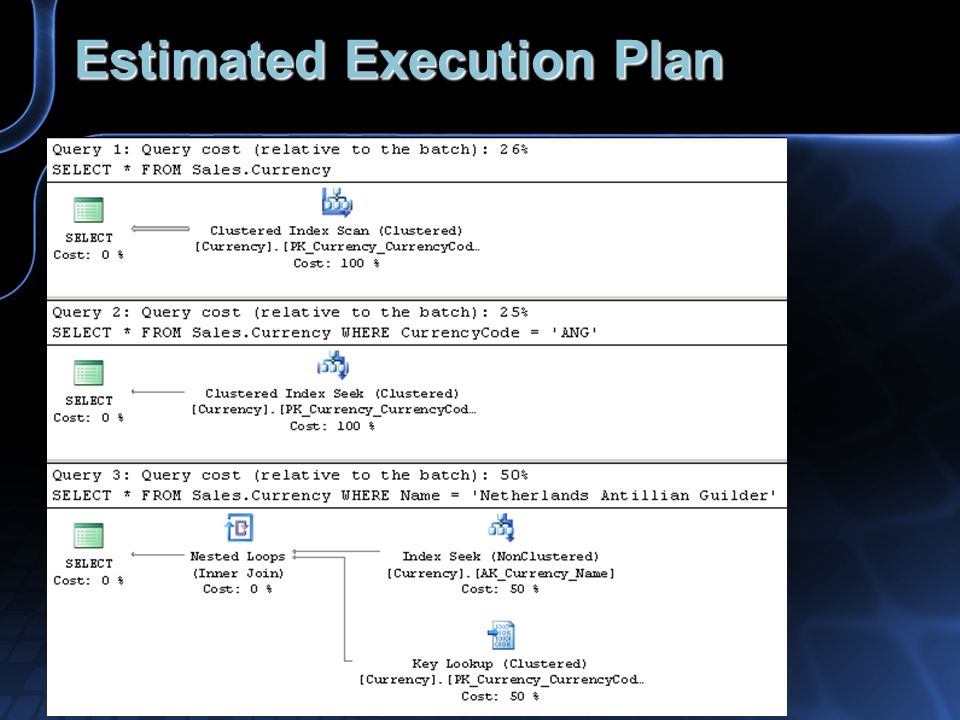 Estimated Execution Plan

Query 1: Query cost (relative to the batch): 26%
SELECT * FROM Sales.Currency

SELECT
Cost: 0 %

Clustered Index Scan (Clustered)
[Currency].[PK_Currency_CurrencyCod…
Cost: 100 %

Query 2: Query cost (relative to the batch): 25%
SELECT * FROM Sales.Currency WHERE CurrencyCode = 'ANG'

SELECT
Cost: 0 %

Clustered Index Seek (Clustered)
[Currency].[PK_Currency_CurrencyCod…
Cost: 100 %

Query 3: Query cost (relative to the batch): 50%
SELECT * FROM Sales.Currency WHERE Name = 'Netherlands Antillian Guilder'

SELECT
Cost: 0 %

Nested Loops
(Inner Join)
Cost: 0 %

Index Seek (NonClustered)
[Currency].[AK_Currency_Name]
Cost: 50 %

Key Lookup (Clustered)
[Currency].[PK_Currency_CurrencyCod…
Cost: 50 %